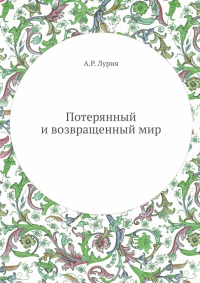 А.Р. Лурия

Потерянный
и возвращенный мир